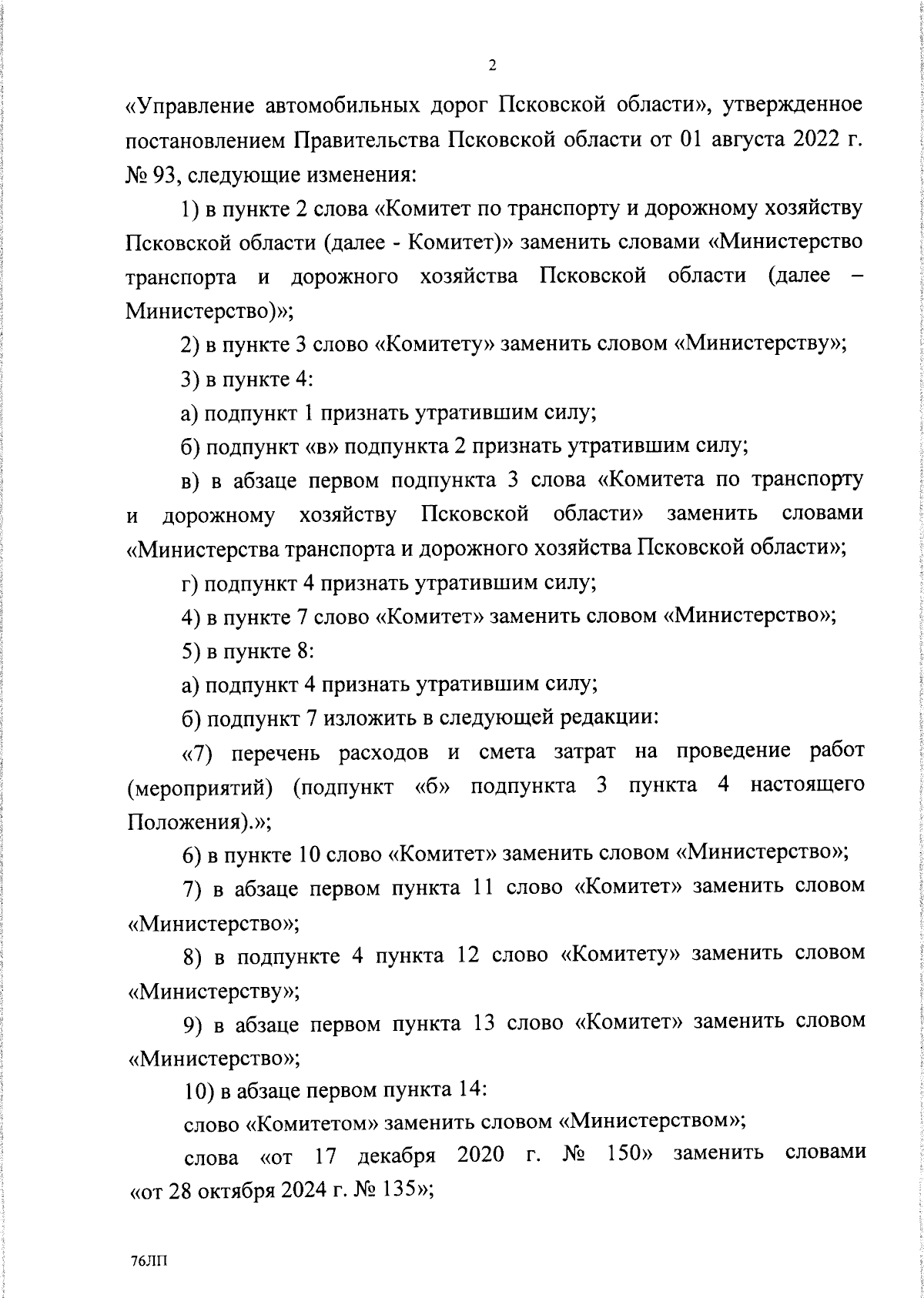 2

«Управление автомобильных дорог Псковской области», утвержденное постановлением Правительства Псковской области от 01 августа 2022 г. № 93, следующие изменения:

1) в пункте 2 слова «Комитет по транспорту и дорожному хозяйству Псковской области (далее - Комитет)» заменить словами «Министерство транспорта и дорожного хозяйства Псковской области (далее – Министерство)»;

2) в пункте 3 слово «Комитету» заменить словом «Министерству»;

3) в пункте 4:

а) подпункт 1 признать утратившим силу;

б) подпункт «в» подпункта 2 признать утратившим силу;

в) в абзаце первом подпункта 3 слова «Комитета по транспорту и дорожному хозяйству Псковской области» заменить словами «Министерства транспорта и дорожного хозяйства Псковской области»;

г) подпункт 4 признать утратившим силу;

4) в пункте 7 слово «Комитет» заменить словом «Министерство»;

5) в пункте 8:

а) подпункт 4 признать утратившим силу;

б) подпункт 7 изложить в следующей редакции:

«7) перечень расходов и смета затрат на проведение работ (мероприятий) (подпункт «б» подпункта 3 пункта 4 настоящего Положения).»;

6) в пункте 10 слово «Комитет» заменить словом «Министерство»;

7) в абзаце первом пункта 11 слово «Комитет» заменить словом «Министерство»;

8) в подпункте 4 пункта 12 слово «Комитету» заменить словом «Министерству»;

9) в абзаце первом пункта 13 слово «Комитет» заменить словом «Министерство»;

10) в абзаце первом пункта 14:

слово «Комитетом» заменить словом «Министерством»;

слова «от 17 декабря 2020 г. № 150» заменить словами «от 28 октября 2024 г. № 135»;

76ЛП